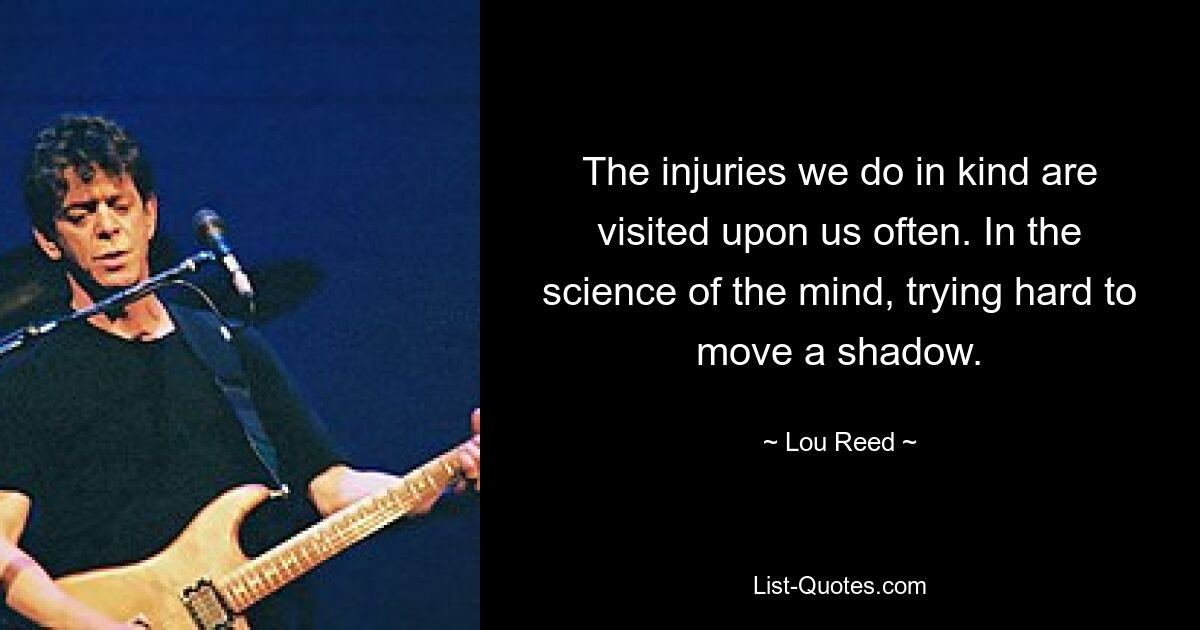 The injuries we do in kind are visited upon us often. In the science of the mind, trying hard to move a shadow.

~ Lou Reed ~

List-Quotes.com